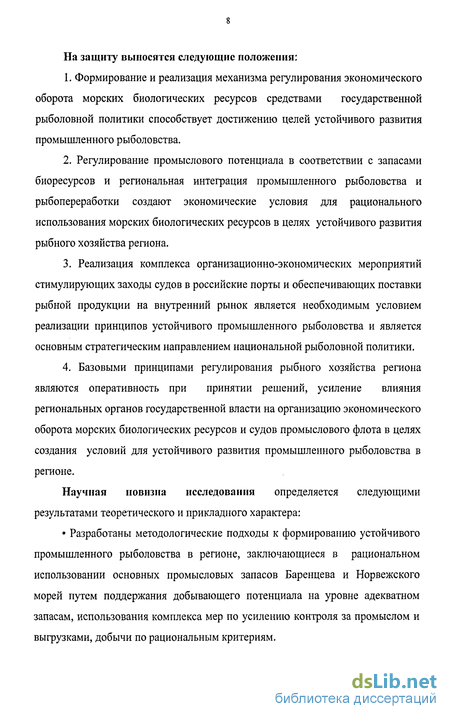 8

На защиту выносятся следующие положения:

1. Формирование и реализация механизма регулирования экономического оборота морских биологических ресурсов средствами государственной рыболовной политики способствует достижению целей устойчивого развития промышленного рыболовства.

2. Регулирование промыслового потенциала в соответствии с запасами биоресурсов и региональная интеграция промышленного рыболовства и рыбопереработки создают экономические условия для рационального использования морских биологических ресурсов в целях устойчивого развития рыбного хозяйства региона.

3. Реализация комплекса организационно-экономических мероприятий стимулирующих заходы судов в российские порты и обеспечивающих поставки рыбной продукции на внутренний рынок является необходимым условием реализации принципов устойчивого промышленного рыболовства и является основным стратегическим направлением национальной рыболовной политики.

4. Базовыми принципами регулирования рыбного хозяйства региона являются оперативность при принятии решений, усиление влияния региональных органов государственной власти на организацию экономического оборота морских биологических ресурсов и судов промыслового флота в целях создания условий для устойчивого развития промышленного рыболовства в регионе.

Научная новизна исследования определяется следующими результатами теоретического и прикладного характера:

• Разработаны методологические подходы к формированию устойчивого промышленного рыболовства в регионе, заключающиеся в рациональном использовании основных промысловых запасов Баренцева и Норвежского морей путем поддержания добывающего потенциала на уровне адекватном запасам, использования комплекса мер по усилению контроля за промыслом и выгрузками, добычи по рациональным критериям.

dsLib.net
библиотека диссертаций